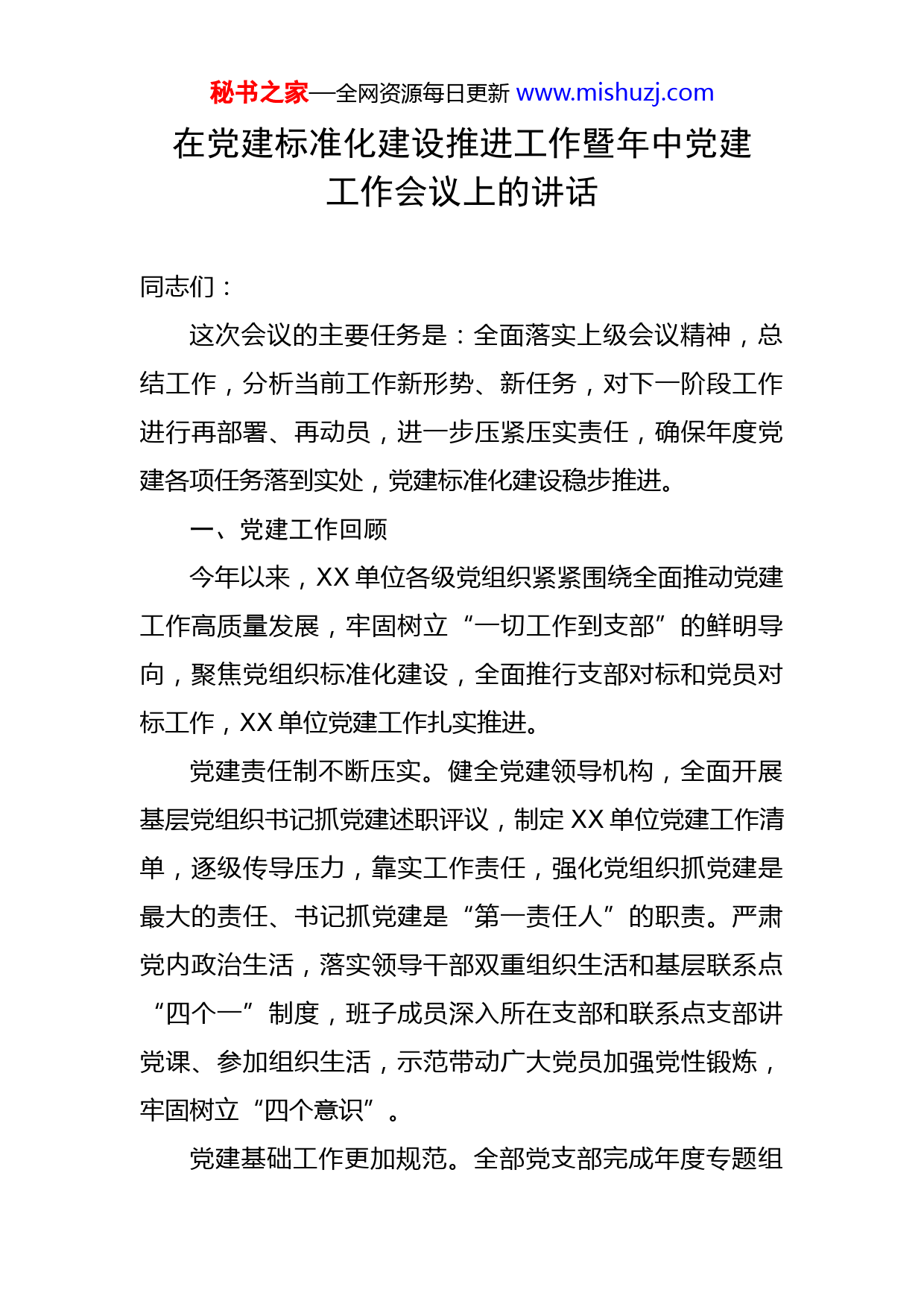 秘书之家—全网资源每日更新 www.mishuzj.com

在党建标准化建设推进工作暨年中党建工作会议上的讲话

同志们：

这次会议的主要任务是：全面落实上级会议精神，总结工作，分析当前工作新形势、新任务，对下一阶段工作进行再部署、再动员，进一步压紧压实责任，确保年度党建各项任务落到实处，党建标准化建设稳步推进。

一、党建工作回顾

今年以来，XX 单位各级党组织紧紧围绕全面推动党建工作高质量发展，牢固树立“一切工作到支部”的鲜明导向，聚焦党组织标准化建设，全面推行支部对标和党员对标工作，XX 单位党建工作扎实推进。

党建责任制不断压实。健全党建领导机构，全面开展基层党组织书记抓党建述职评议，制定 XX 单位党建工作清单，逐级传导压力，靠实工作责任，强化党组织抓党建是最大的责任、书记抓党建是“第一责任人”的职责。严肃党内政治生活，落实领导干部双重组织生活和基层联系点“四个一”制度，班子成员深入所在支部和联系点支部讲党课、参加组织生活，示范带动广大党员加强党性锻炼，牢固树立“四个意识”。

党建基础工作更加规范。全部党支部完成年度专题组